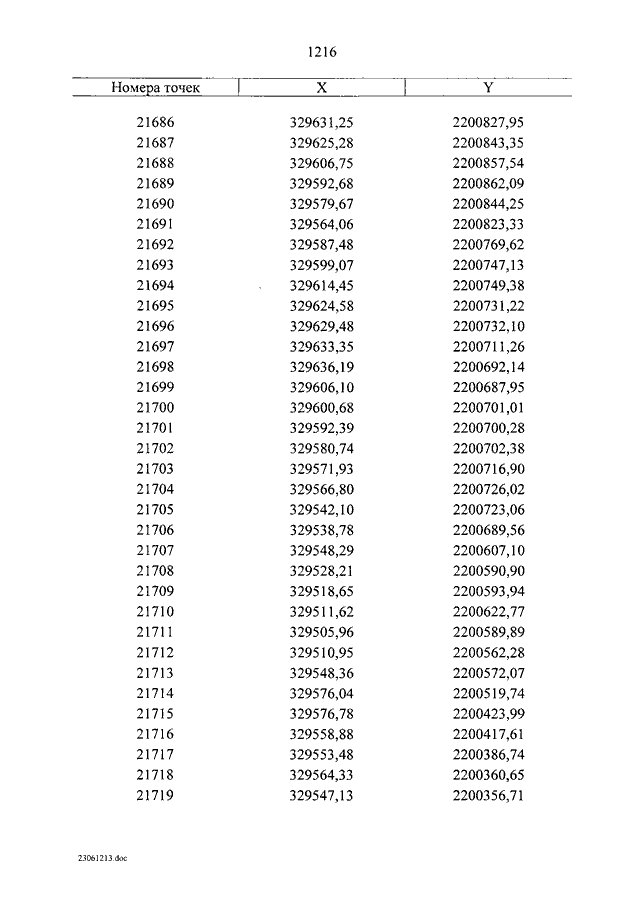 1216

| Номера точек | X | Y |
|---|---|---|
| 21686 | 329631,25 | 2200827,95 |
| 21687 | 329625,28 | 2200843,35 |
| 21688 | 329606,75 | 2200857,54 |
| 21689 | 329592,68 | 2200862,09 |
| 21690 | 329579,67 | 2200844,25 |
| 21691 | 329564,06 | 2200823,33 |
| 21692 | 329587,48 | 2200769,62 |
| 21693 | 329599,07 | 2200747,13 |
| 21694 | 329614,45 | 2200749,38 |
| 21695 | 329624,58 | 2200731,22 |
| 21696 | 329629,48 | 2200732,10 |
| 21697 | 329633,35 | 2200711,26 |
| 21698 | 329636,19 | 2200692,14 |
| 21699 | 329606,10 | 2200687,95 |
| 21700 | 329600,68 | 2200701,01 |
| 21701 | 329592,39 | 2200700,28 |
| 21702 | 329580,74 | 2200702,38 |
| 21703 | 329571,93 | 2200716,90 |
| 21704 | 329566,80 | 2200726,02 |
| 21705 | 329542,10 | 2200723,06 |
| 21706 | 329538,78 | 2200689,56 |
| 21707 | 329548,29 | 2200607,10 |
| 21708 | 329528,21 | 2200590,90 |
| 21709 | 329518,65 | 2200593,94 |
| 21710 | 329511,62 | 2200622,77 |
| 21711 | 329505,96 | 2200589,89 |
| 21712 | 329510,95 | 2200562,28 |
| 21713 | 329548,36 | 2200572,07 |
| 21714 | 329576,04 | 2200519,74 |
| 21715 | 329576,78 | 2200423,99 |
| 21716 | 329558,88 | 2200417,61 |
| 21717 | 329553,48 | 2200386,74 |
| 21718 | 329564,33 | 2200360,65 |
| 21719 | 329547,13 | 2200356,71 |

23061213.doc